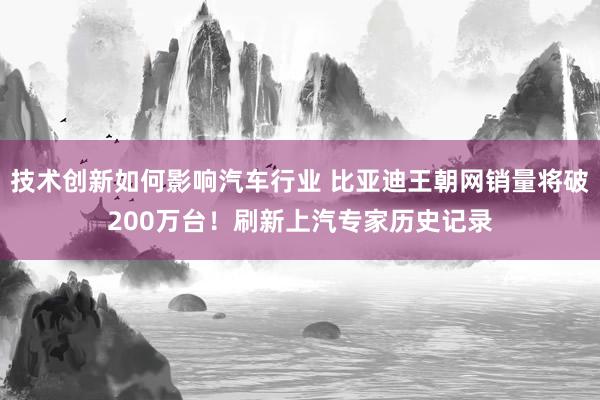 技术创新如何影响汽车行业 比亚迪王朝网销量将破200万台！刷新上汽专家历史记录